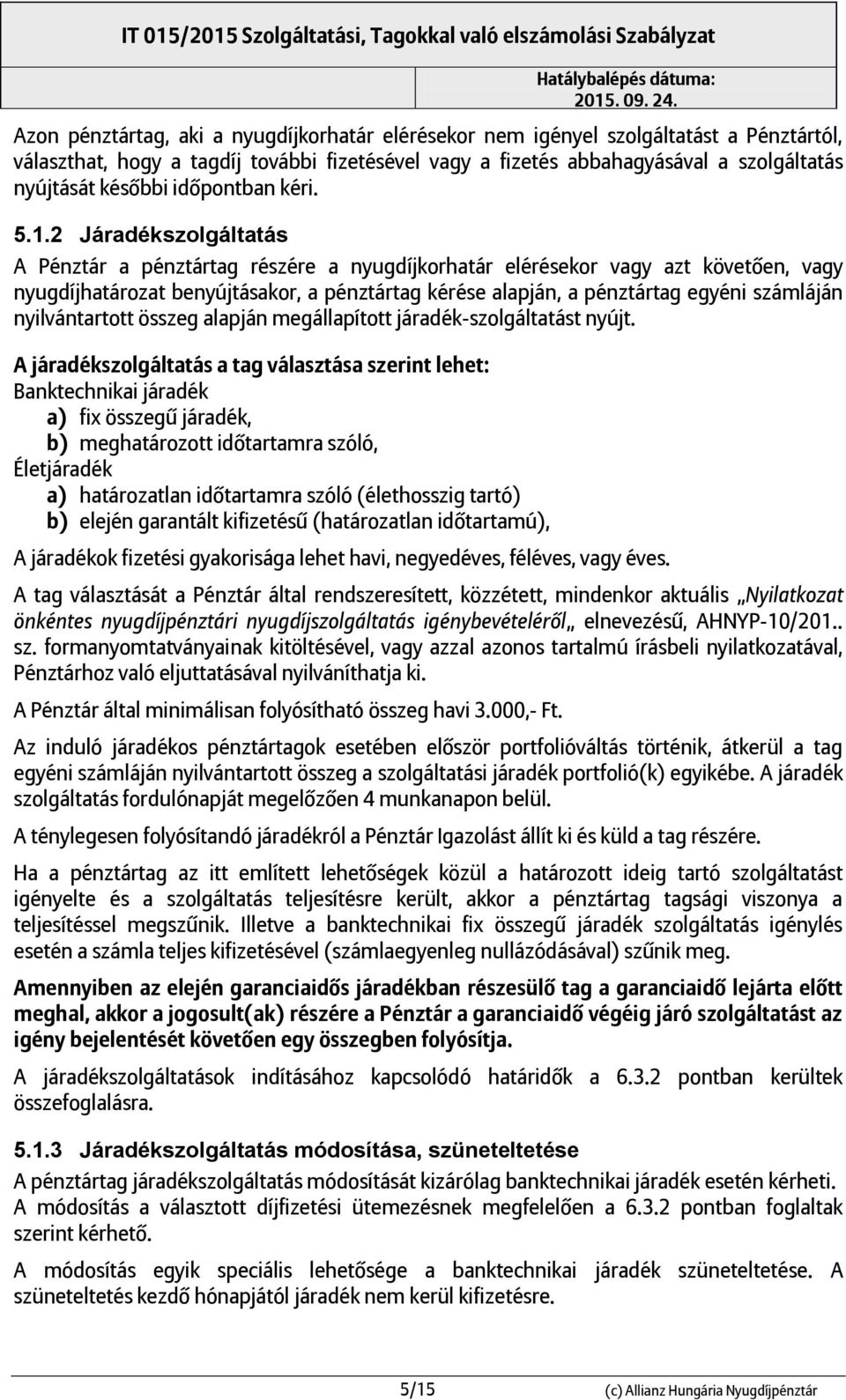 IT 015/2015 Szolgáltatási, Tagokkal való elszámolási Szabályzat

Hatálybalépés dátuma:
2015. 09. 24.

Azon pénztártag, aki a nyugdíjkorhatár elérésekor nem igényel szolgáltatást a Pénztártól, választhat, hogy a tagdíj további fizetésével vagy a fizetés abbahagyásával a szolgáltatás nyújtását későbbi időpontban kéri.

5.1.2 Járadékszolgáltatás

A Pénztár a pénztártag részére a nyugdíjkorhatár elérésekor vagy azt követően, vagy nyugdíjhatározat benyújtásakor, a pénztártag kérése alapján, a pénztártag egyéni számláján nyilvántartott összeg alapján megállapított járadék-szolgáltatást nyújt.

A járadékszolgáltatás a tag választása szerint lehet:
Banktechnikai járadék
a) fix összegű járadék,
b) meghatározott időtartamra szóló,
Életjáradék
a) határozatlan időtartamra szóló (élethosszig tartó)
b) elején garantált kifizetésű (határozatlan időtartamú),

A járadékok fizetési gyakorisága lehet havi, negyedéves, féléves, vagy éves.

A tag választását a Pénztár által rendszeresített, közzétett, mindenkor aktuális „Nyilatkozat önkéntes nyugdíjpénztári nyugdíjszolgáltatás igénybevételéről„ elnevezésű, AHNYP-10/201.. sz. formanyomtatványainak kitöltésével, vagy azzal azonos tartalmú írásbeli nyilatkozatával, Pénztárhoz való eljuttatásával nyilváníthatja ki.

A Pénztár által minimálisan folyósítható összeg havi 3.000,- Ft.

Az induló járadékos pénztártagok esetében először portfolióváltás történik, átkerül a tag egyéni számláján nyilvántartott összeg a szolgáltatási járadék portfolió(k) egyikébe. A járadék szolgáltatás fordulónapját megelőzően 4 munkanapon belül.

A ténylegesen folyósítandó járadékról a Pénztár Igazolást állít ki és küld a tag részére.

Ha a pénztártag az itt említett lehetőségek közül a határozott ideig tartó szolgáltatást igényelte és a szolgáltatás teljesítésre került, akkor a pénztártag tagsági viszonya a teljesítéssel megszűnik. Illetve a banktechnikai fix összegű járadék szolgáltatás igénylés esetén a számla teljes kifizetésével (számlaegyenleg nullázódásával) szűnik meg.

Amennyiben az elején garanciaidős járadékban részesülő tag a garanciaidő lejárta előtt meghal, akkor a jogosult(ak) részére a Pénztár a garanciaidő végéig járó szolgáltatást az igény bejelentését követően egy összegben folyósítja.

A járadékszolgáltatások indításához kapcsolódó határidők a 6.3.2 pontban kerültek összefoglalásra.

5.1.3 Járadékszolgáltatás módosítása, szüneteltetése

A pénztártag járadékszolgáltatás módosítását kizárólag banktechnikai járadék esetén kérheti. A módosítás a választott díjfizetési ütemezésnek megfelelően a 6.3.2 pontban foglaltak szerint kérhető.

A módosítás egyik speciális lehetősége a banktechnikai járadék szüneteltetése. A szüneteltetés kezdő hónapjától járadék nem kerül kifizetésre.

5/15
(c) Allianz Hungária Nyugdíjpénztár